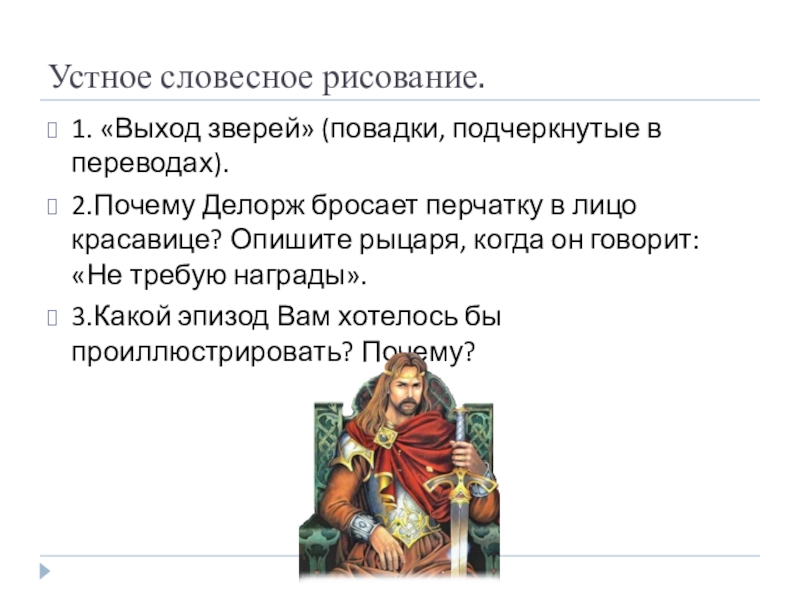 Устное словесное рисование.

1. «Выход зверей» (повадки, подчеркнутые в переводах).

2.Почему Делорж бросает перчатку в лицо красавице? Опишите рыцаря, когда он говорит: «Не требую награды».

3.Какой эпизод Вам хотелось бы проиллюстрировать? Почему?